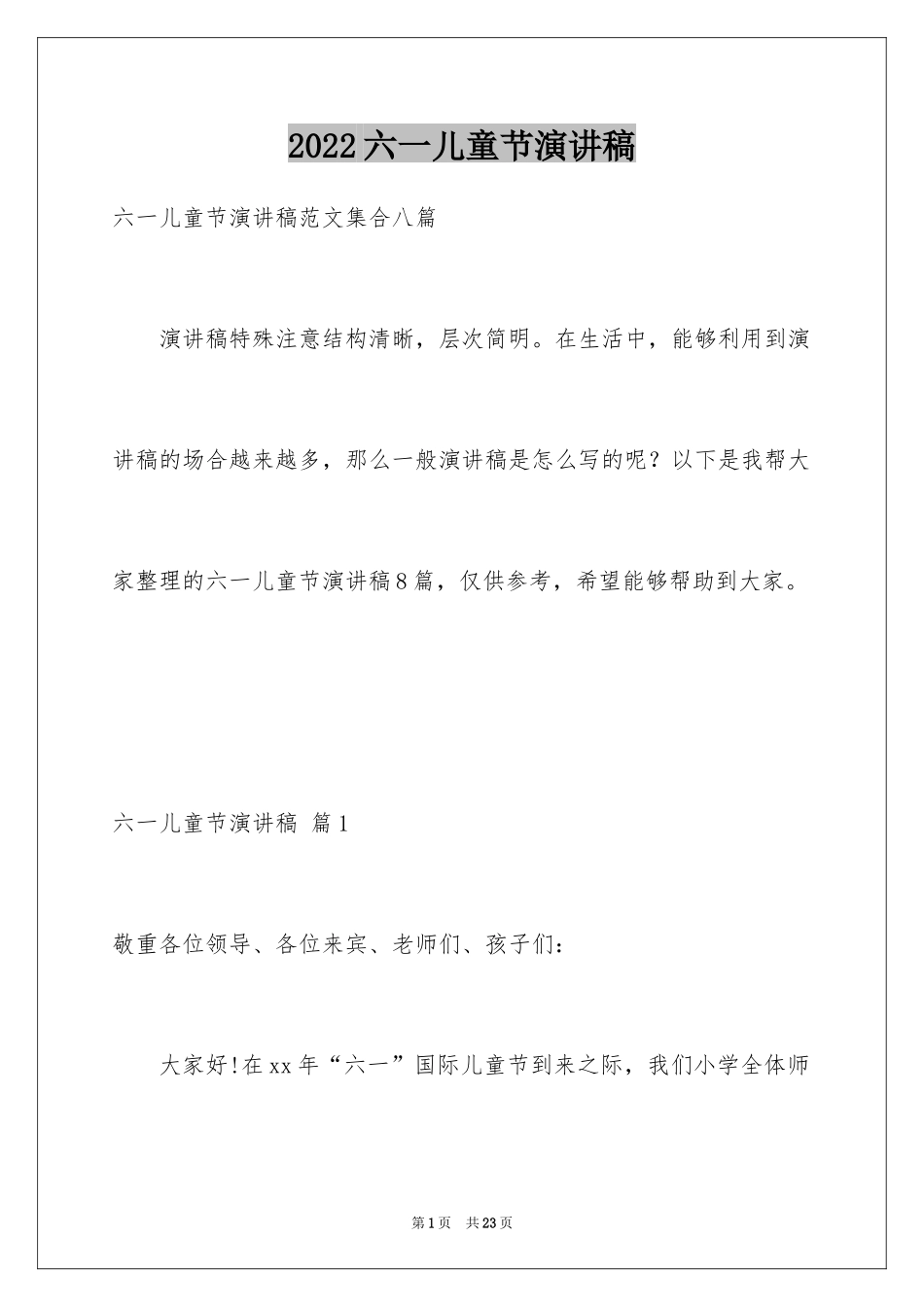 2022六一儿童节演讲稿

六一儿童节演讲稿范文集合八篇

演讲稿特殊注意结构清晰，层次简明。在生活中，能够利用到演讲稿的场合越来越多，那么一般演讲稿是怎么写的呢？以下是我帮大家整理的六一儿童节演讲稿8篇，仅供参考，希望能够帮助到大家。

六一儿童节演讲稿 篇1

敬重各位领导、各位来宾、老师们、孩子们：

大家好!在xx年“六一”国际儿童节到来之际，我们小学全体师

第1页 共23页